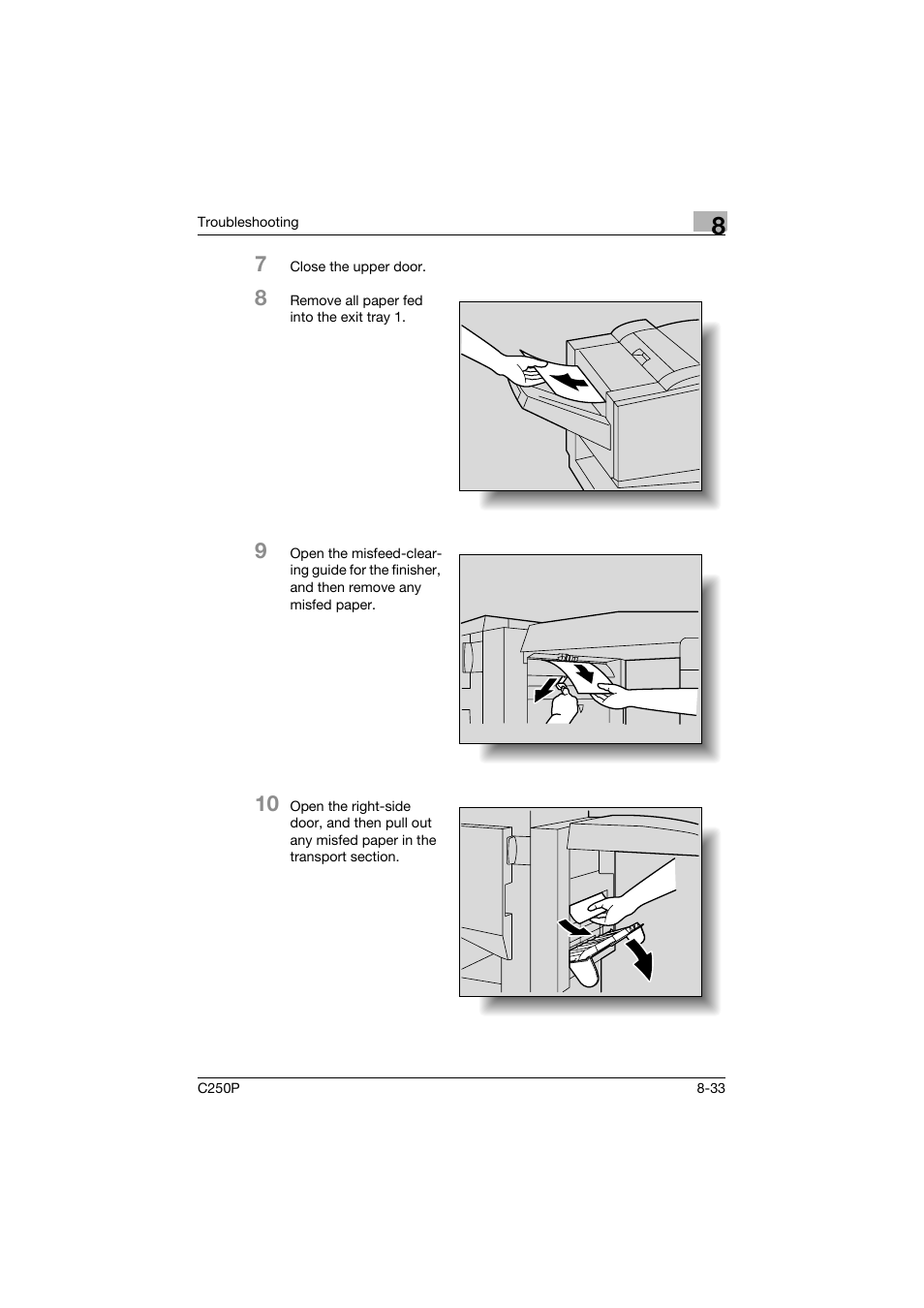 Troubleshooting

8

7 Close the upper door.

8 Remove all paper fed into the exit tray 1.

9 Open the misfeed-clearing guide for the finisher, and then remove any misfed paper.

10 Open the right-side door, and then pull out any misfed paper in the transport section.

C250P

8-33